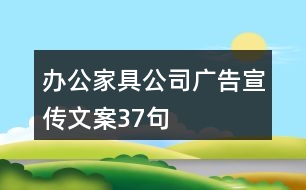 办公家具公司广告宣传文案37句